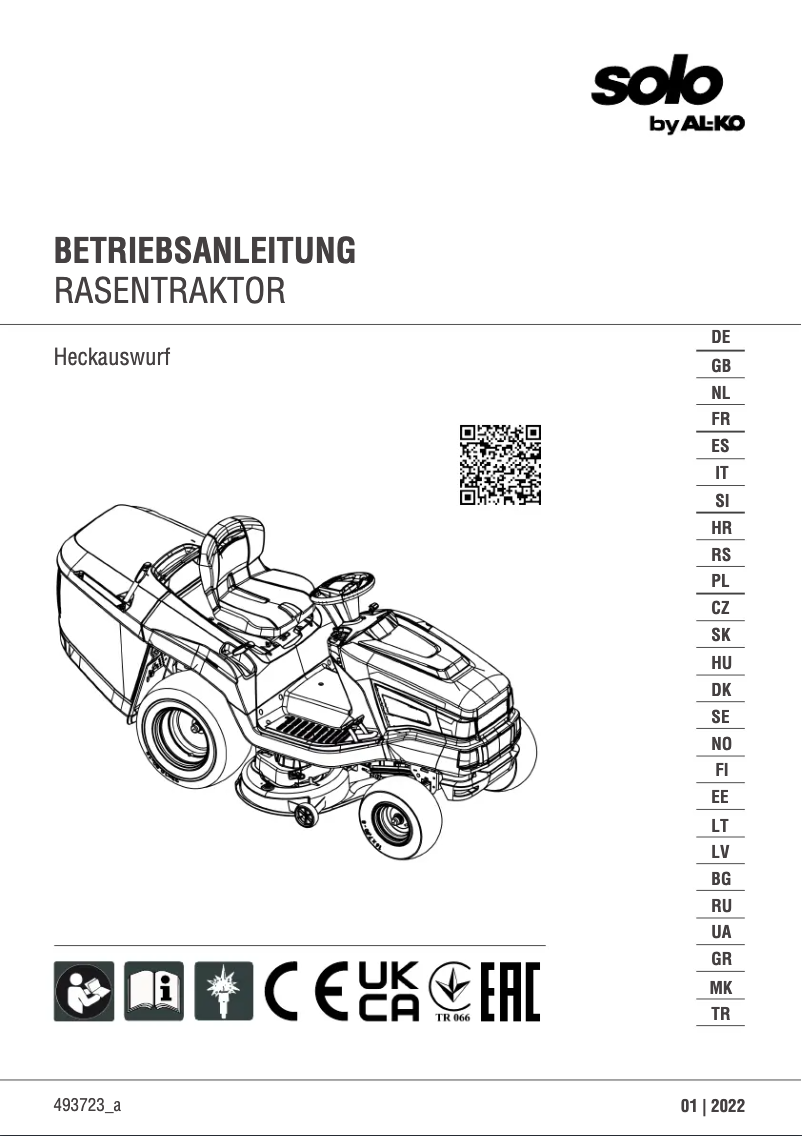 solo
by AL-KO

BETRIEBSANLEITUNG
RASENTRAKTOR

Heckauswurf

DE
GB
NL
FR
ES
IT
SI
HR
RS
PL
CZ
SK
HU
DK
SE
NO
FI
EE
LT
LV
BG
RU
UA
GR
MK
TR

CE UK CA TR 066 EAC

493723_a

01 | 2022